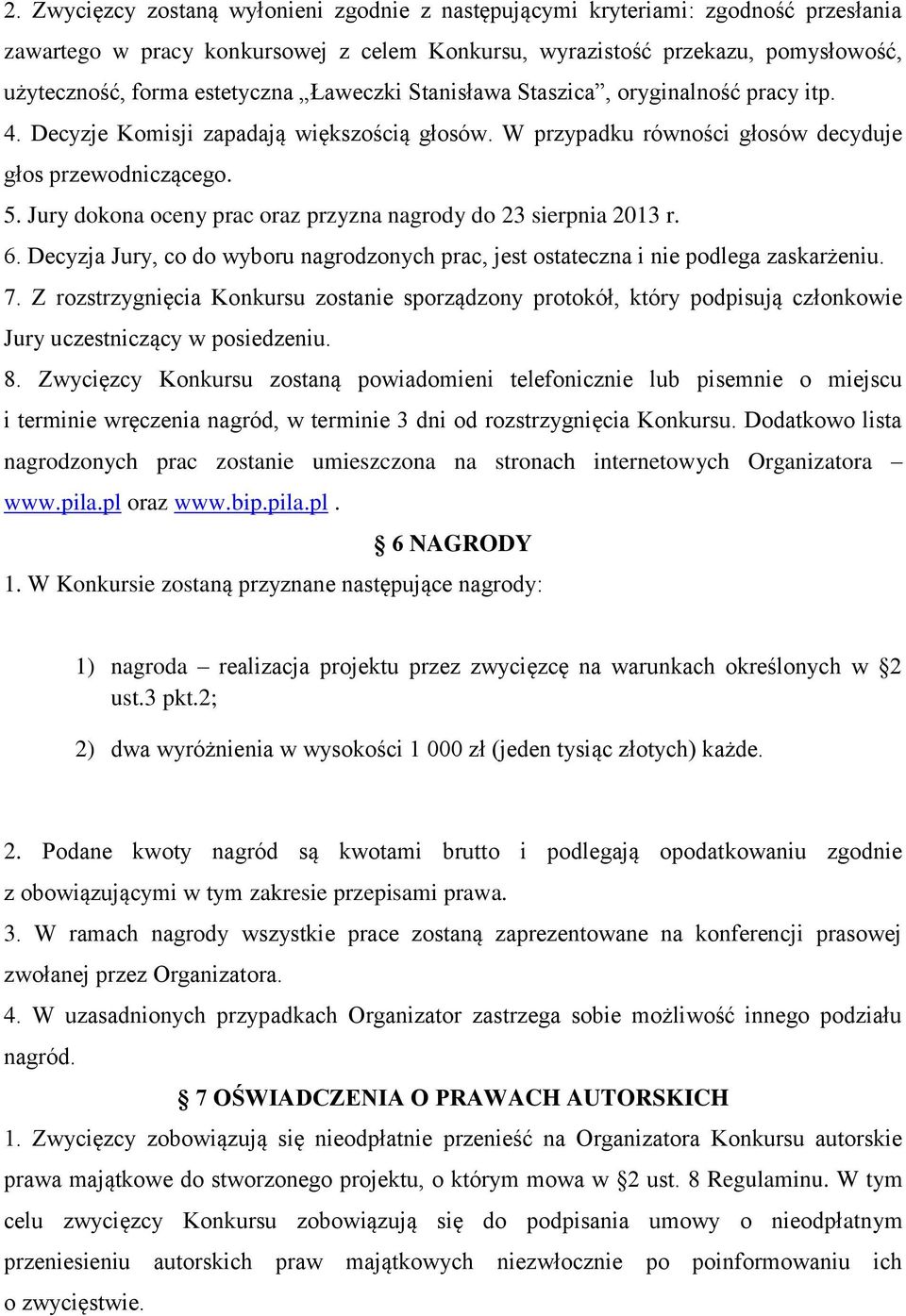 2. Zwycięzcy zostaną wyłonieni zgodnie z następującymi kryteriami: zgodność przesłania zawartego w pracy konkursowej z celem Konkursu, wyrazistość przekazu, pomysłowość, użyteczność, forma estetyczna „Ławeczki Stanisława Staszica”, oryginalność pracy itp.
4. Decyzje Komisji zapadają większością głosów. W przypadku równości głosów decyduje głos przewodniczącego.
5. Jury dokona oceny prac oraz przyzna nagrody do 23 sierpnia 2013 r.
6. Decyzja Jury, co do wyboru nagrodzonych prac, jest ostateczna i nie podlega zaskarżeniu.
7. Z rozstrzygnięcia Konkursu zostanie sporządzony protokół, który podpisują członkowie Jury uczestniczący w posiedzeniu.
8. Zwycięzcy Konkursu zostaną powiadomieni telefonicznie lub pisemnie o miejscu i terminie wręczenia nagród, w terminie 3 dni od rozstrzygnięcia Konkursu. Dodatkowo lista nagrodzonych prac zostanie umieszczona na stronach internetowych Organizatora – www.pila.pl oraz www.bip.pila.pl.

§ 6 NAGRODY

1. W Konkursie zostaną przyznane następujące nagrody:

1) nagroda – realizacja projektu przez zwycięzcę na warunkach określonych w §2 ust.3 pkt.2;
2) dwa wyróżnienia w wysokości 1 000 zł (jeden tysiąc złotych) każde.

2. Podane kwoty nagród są kwotami brutto i podlegają opodatkowaniu zgodnie z obowiązującymi w tym zakresie przepisami prawa.
3. W ramach nagrody wszystkie prace zostaną zaprezentowane na konferencji prasowej zwołanej przez Organizatora.
4. W uzasadnionych przypadkach Organizator zastrzega sobie możliwość innego podziału nagród.

§ 7 OŚWIADCZENIA O PRAWACH AUTORSKICH

1. Zwycięzcy zobowiązują się nieodpłatnie przenieść na Organizatora Konkursu autorskie prawa majątkowe do stworzonego projektu, o którym mowa w §2 ust. 8 Regulaminu. W tym celu zwycięzcy Konkursu zobowiązują się do podpisania umowy o nieodpłatnym przeniesieniu autorskich praw majątkowych niezwłocznie po poinformowaniu ich o zwycięstwie.